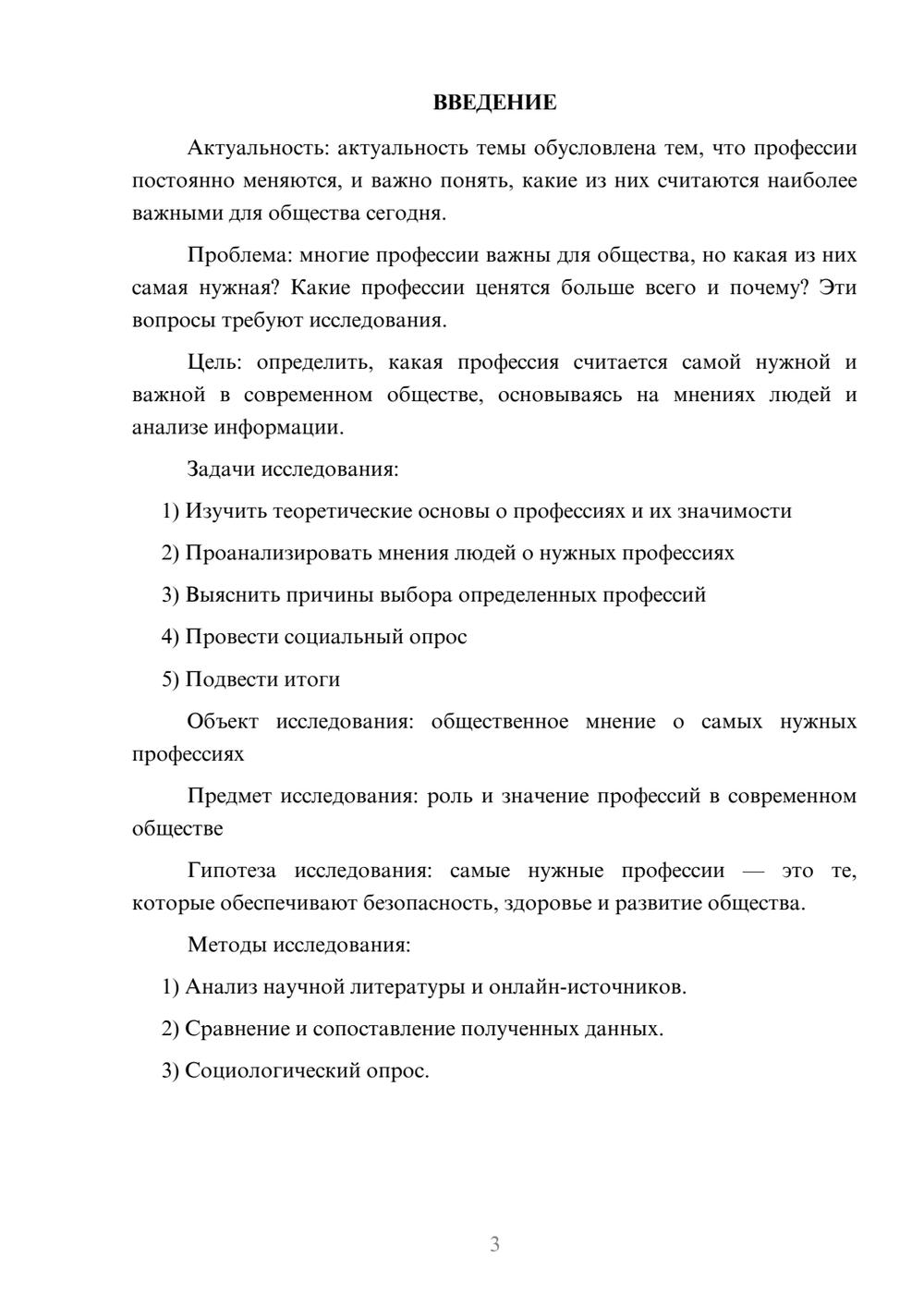 ВВЕДЕНИЕ

Актуальность: актуальность темы обусловлена тем, что профессии постоянно меняются, и важно понять, какие из них считаются наиболее важными для общества сегодня.

Проблема: многие профессии важны для общества, но какая из них самая нужная? Какие профессии ценятся больше всего и почему? Эти вопросы требуют исследования.

Цель: определить, какая профессия считается самой нужной и важной в современном обществе, основываясь на мнениях людей и анализе информации.

Задачи исследования:

1) Изучить теоретические основы о профессиях и их значимости

2) Проанализировать мнения людей о нужных профессиях

3) Выяснить причины выбора определенных профессий

4) Провести социальный опрос

5) Подвести итоги

Объект исследования: общественное мнение о самых нужных профессиях

Предмет исследования: роль и значение профессий в современном обществе

Гипотеза исследования: самые нужные профессии — это те, которые обеспечивают безопасность, здоровье и развитие общества.

Методы исследования:

1) Анализ научной литературы и онлайн-источников.

2) Сравнение и сопоставление полученных данных.

3) Социологический опрос.

3